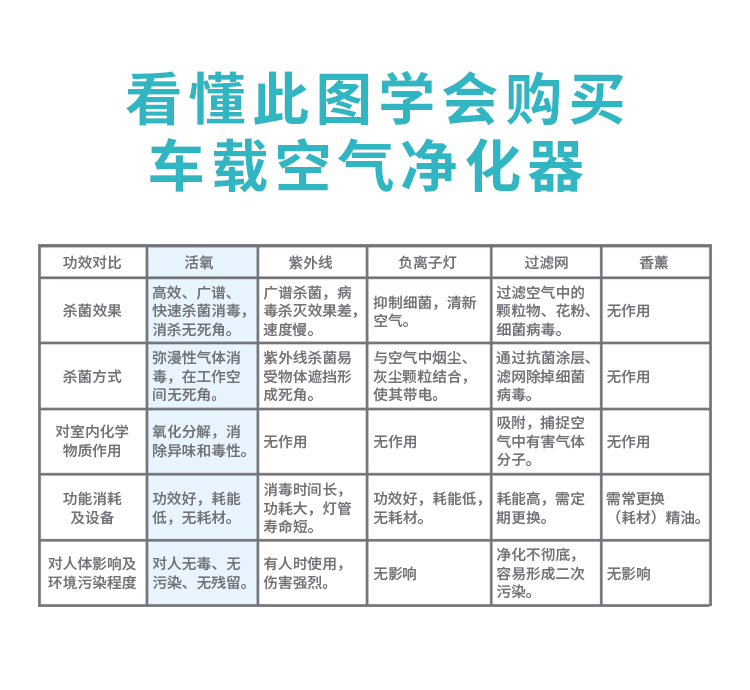 看懂此图学会购买
车载空气净化器

| 功效对比 | 活氧 | 紫外线 | 负离子灯 | 过滤网 | 香薰 |
|---|---|---|---|---|---|
| 杀菌效果 | 高效、广谱、快速杀菌消毒，消杀无死角。 | 广谱杀菌，病毒杀灭效果差，速度慢。 | 抑制细菌，清新空气。 | 过滤空气中的颗粒物、花粉、细菌病毒。 | 无作用 |
| 杀菌方式 | 弥漫性气体消毒，在工作空间无死角。 | 紫外线杀菌易受物体遮挡形成死角。 | 与空气中烟尘、灰尘颗粒结合，使其带电。 | 通过抗菌涂层、滤网除掉细菌病毒。 | 无作用 |
| 对室内化学物质作用 | 氧化分解，消除异味和毒性。 | 无作用 | 无作用 | 吸附，捕捉空气中有害气体分子。 | 无作用 |
| 功能消耗及设备 | 功效好，耗能低，无耗材。 | 消毒时间长，功耗大，灯管寿命短。 | 功效好，耗能低，无耗材。 | 耗能高，需定期更换。 | 需常更换（耗材）精油。 |
| 对人体影响及环境污染程度 | 对人无毒、无污染、无残留。 | 有人时使用，伤害强烈。 | 无影响 | 净化不彻底，容易形成二次污染。 | 无影响 |